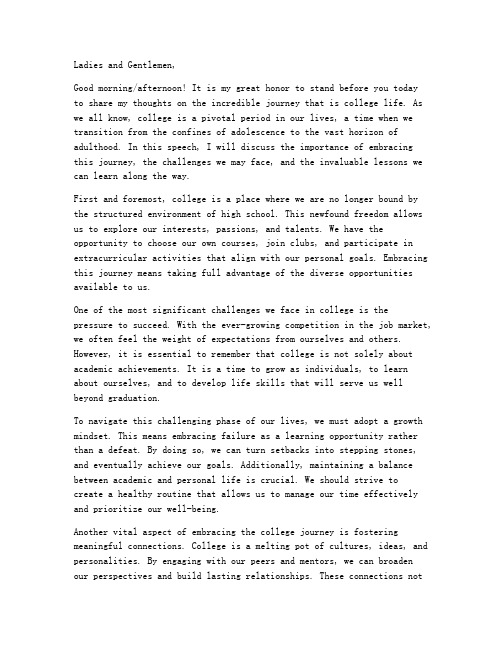 Ladies and Gentlemen,

Good morning/afternoon! It is my great honor to stand before you today to share my thoughts on the incredible journey that is college life. As we all know, college is a pivotal period in our lives, a time when we transition from the confines of adolescence to the vast horizon of adulthood. In this speech, I will discuss the importance of embracing this journey, the challenges we may face, and the invaluable lessons we can learn along the way.

First and foremost, college is a place where we are no longer bound by the structured environment of high school. This newfound freedom allows us to explore our interests, passions, and talents. We have the opportunity to choose our own courses, join clubs, and participate in extracurricular activities that align with our personal goals. Embracing this journey means taking full advantage of the diverse opportunities available to us.

One of the most significant challenges we face in college is the pressure to succeed. With the ever-growing competition in the job market, we often feel the weight of expectations from ourselves and others. However, it is essential to remember that college is not solely about academic achievements. It is a time to grow as individuals, to learn about ourselves, and to develop life skills that will serve us well beyond graduation.

To navigate this challenging phase of our lives, we must adopt a growth mindset. This means embracing failure as a learning opportunity rather than a defeat. By doing so, we can turn setbacks into stepping stones, and eventually achieve our goals. Additionally, maintaining a balance between academic and personal life is crucial. We should strive to create a healthy routine that allows us to manage our time effectively and prioritize our well-being.

Another vital aspect of embracing the college journey is fostering meaningful connections. College is a melting pot of cultures, ideas, and personalities. By engaging with our peers and mentors, we can broaden our perspectives and build lasting relationships. These connections not